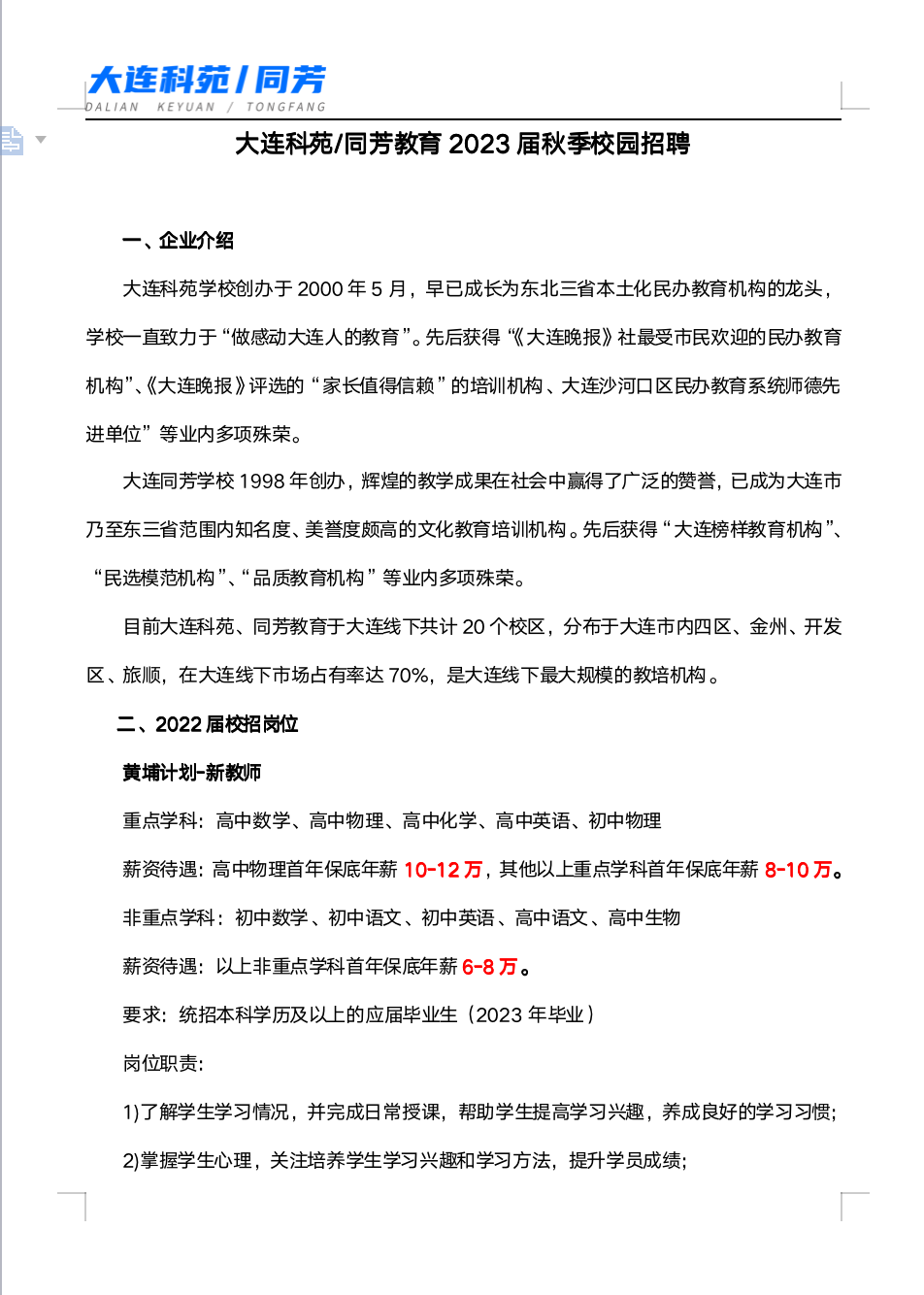 大连科苑 / 同芳
DALIAN KEYUAN / TONGFANG

大连科苑/同芳教育 2023 届秋季校园招聘

一、企业介绍

大连科苑学校创办于 2000 年 5 月，早已成长为东北三省本土化民办教育机构的龙头，学校一直致力于“做感动大连人的教育”。先后获得“《大连晚报》社最受市民欢迎的民办教育机构”、《大连晚报》评选的“家长值得信赖”的培训机构、大连沙河口区民办教育系统师德先进单位”等业内多项殊荣。

大连同芳学校 1998 年创办，辉煌的教学成果在社会中赢得了广泛的赞誉，已成为大连市乃至东三省范围内知名度、美誉度颇高的文化教育培训机构。先后获得“大连榜样教育机构”、“民选模范机构”、“品质教育机构”等业内多项殊荣。

目前大连科苑、同芳教育于大连线下共计 20 个校区，分布于大连市内四区、金州、开发区、旅顺，在大连线下市场占有率达 70%，是大连线下最大规模的教培机构。

二、2022 届校招岗位

黄埔计划-新教师

重点学科：高中数学、高中物理、高中化学、高中英语、初中物理

薪资待遇：高中物理首年保底年薪 10-12 万，其他以上重点学科首年保底年薪 8-10 万。

非重点学科：初中数学、初中语文、初中英语、高中语文、高中生物

薪资待遇：以上非重点学科首年保底年薪 6-8 万。

要求：统招本科学历及以上的应届毕业生（2023 年毕业）

岗位职责：

1)了解学生学习情况，并完成日常授课，帮助学生提高学习兴趣，养成良好的学习习惯；

2)掌握学生心理，关注培养学生学习兴趣和学习方法，提升学员成绩；